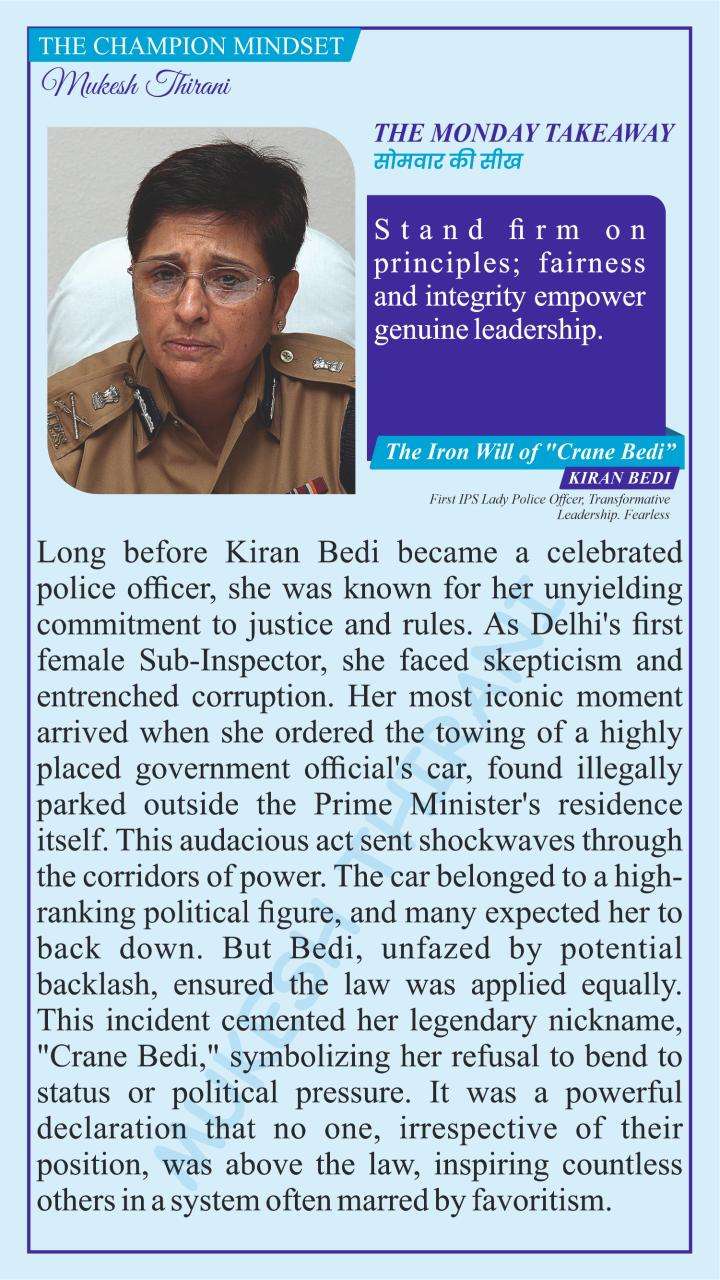 THE CHAMPION MINDSET
Mukesh Thirani

THE MONDAY TAKEAWAY
सोमवार की सीख

Stand firm on principles; fairness and integrity empower genuine leadership.

The Iron Will of "Crane Bedi"
KIRAN BEDI
First IPS Lady Police Offcer, Transformative Leadership. Fearless

Long before Kiran Bedi became a celebrated police officer, she was known for her unyielding commitment to justice and rules. As Delhi's first female Sub-Inspector, she faced skepticism and entrenched corruption. Her most iconic moment arrived when she ordered the towing of a highly placed government official's car, found illegally parked outside the Prime Minister's residence itself. This audacious act sent shockwaves through the corridors of power. The car belonged to a high-ranking political figure, and many expected her to back down. But Bedi, unfazed by potential backlash, ensured the law was applied equally. This incident cemented her legendary nickname, "Crane Bedi," symbolizing her refusal to bend to status or political pressure. It was a powerful declaration that no one, irrespective of their position, was above the law, inspiring countless others in a system often marred by favoritism.

MUKESH THIRANI